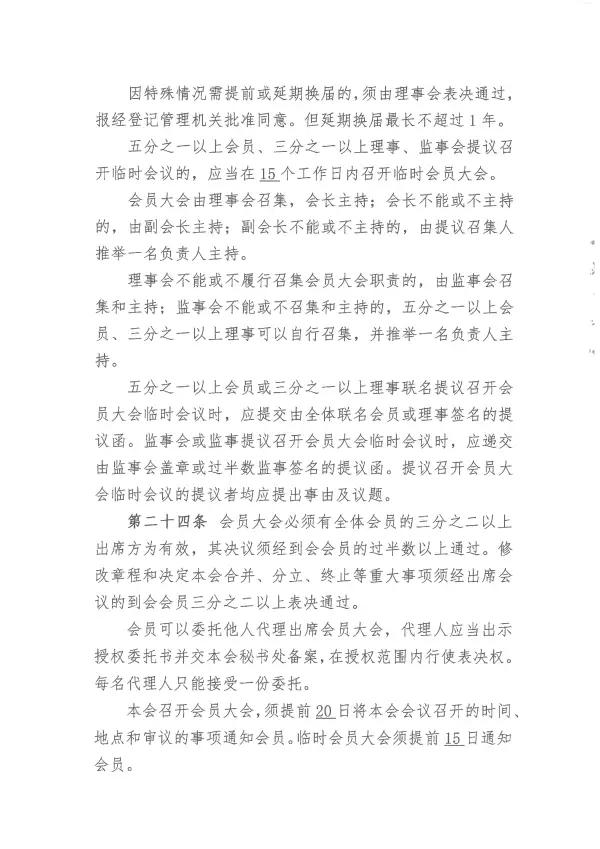 因特殊情况需提前或延期换届的，须由理事会表决通过，报经登记管理机关批准同意。但延期换届最长不超过1年。

五分之一以上会员、三分之一以上理事、监事会提议召开临时会议的，应当在15个工作日内召开临时会员大会。

会员大会由理事会召集，会长主持；会长不能或不主持的，由副会长主持；副会长不能或不主持的，由提议召集人推举一名负责人主持。

理事会不能或不履行召集会员大会职责的，由监事会召集和主持；监事会不能或不召集和主持的，五分之一以上会员、三分之一以上理事可以自行召集，并推举一名负责人主持。

五分之一以上会员或三分之一以上理事联名提议召开会员大会临时会议时，应提交由全体联名会员或理事签名的提议函。监事会或监事提议召开会员大会临时会议时，应递交由监事会盖章或过半数监事签名的提议函。提议召开会员大会临时会议的提议者均应提出事由及议题。

第二十四条 会员大会必须有全体会员的三分之二以上出席方为有效，其决议须经到会会员的过半数以上通过。修改章程和决定本会合并、分立、终止等重大事项须经出席会议的到会会员三分之二以上表决通过。

会员可以委托他人代理出席会员大会，代理人应当出示授权委托书并交本会秘书处备案，在授权范围内行使表决权。每名代理人只能接受一份委托。

本会召开会员大会，须提前20日将本会会议召开的时间、地点和审议的事项通知会员。临时会员大会须提前15日通知会员。